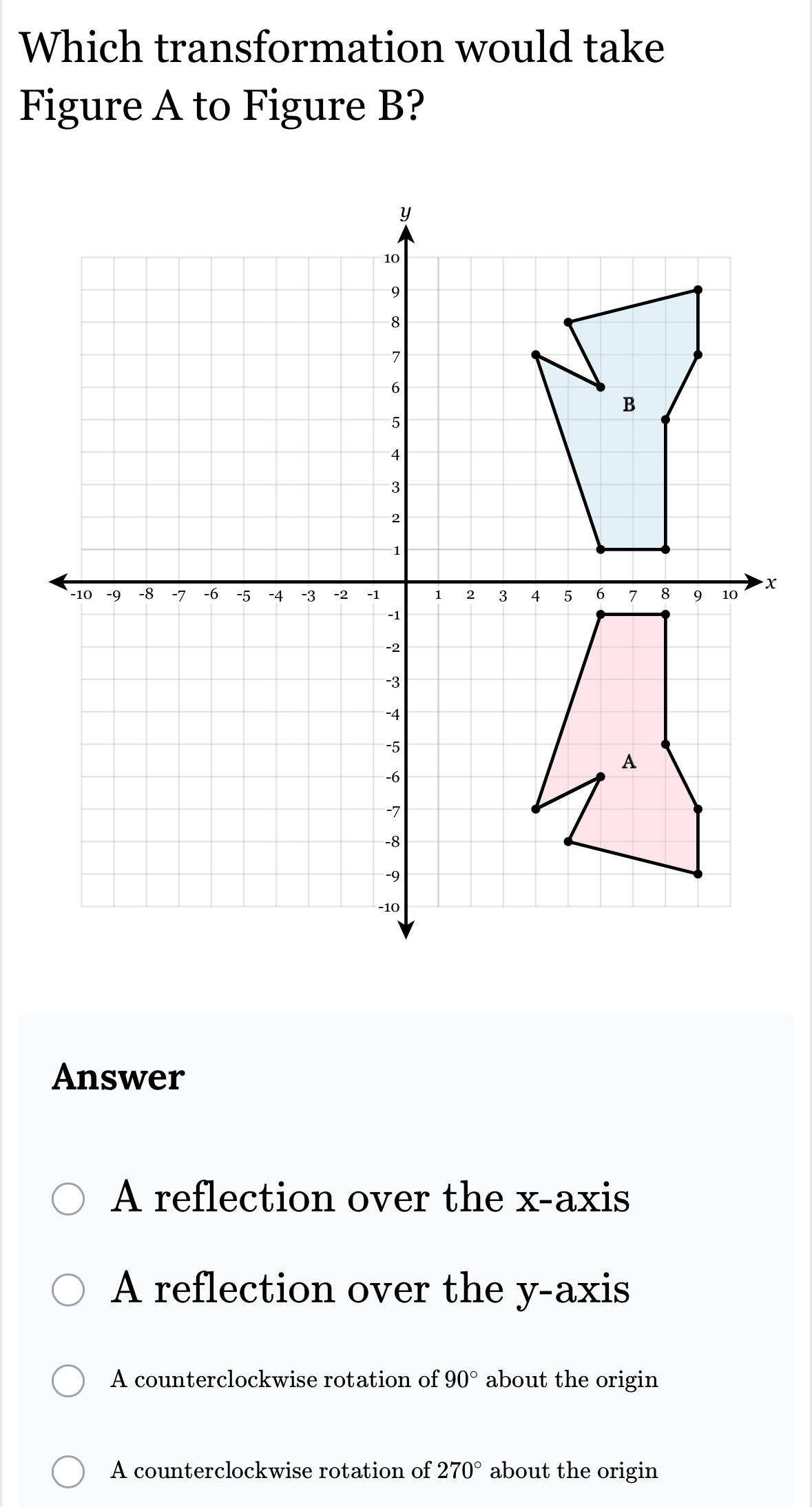 Which transformation would take Figure A to Figure B?

$y$

10
9
8
7
6
5
4
3
2
1
-10 -9 -8 -7 -6 -5 -4 -3 -2 -1 1 2 3 4 5 6 7 8 9 10 $x$
-1
-2
-3
-4
-5
-6
-7
-8
-9
-10

B

A

Answer

A reflection over the x-axis

A reflection over the y-axis

A counterclockwise rotation of $90^\circ$ about the origin

A counterclockwise rotation of $270^\circ$ about the origin